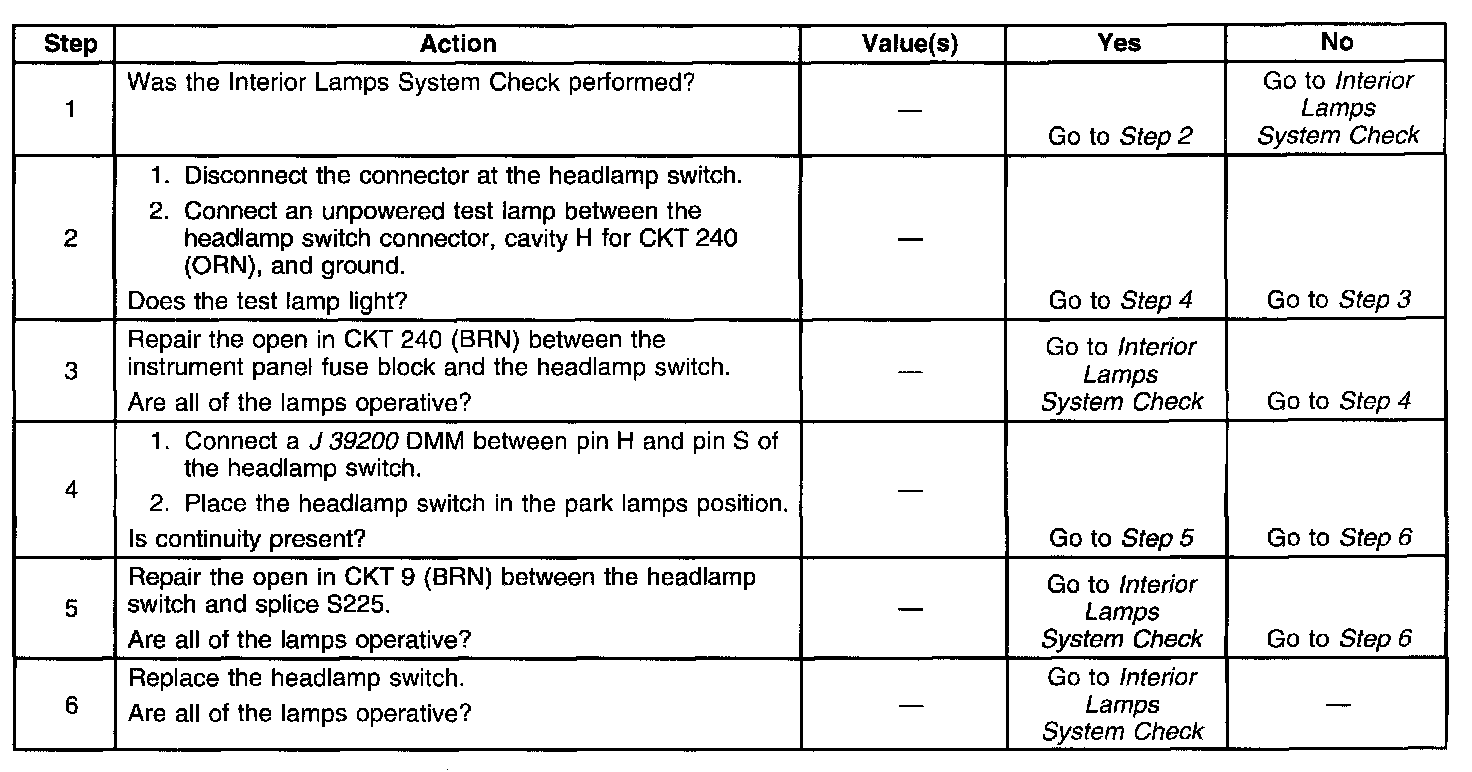 | Step | Action | Value(s) | Yes | No |
|---|---|---|---|---|
| 1 | Was the Interior Lamps System Check performed? | — | Go to Step 2 | Go to Interior Lamps System Check |
| 2 | 1. Disconnect the connector at the headlamp switch. 2. Connect an unpowered test lamp between the headlamp switch connector, cavity H for CKT 240 (ORN), and ground. Does the test lamp light? | — | Go to Step 4 | Go to Step 3 |
| 3 | Repair the open in CKT 240 (BRN) between the instrument panel fuse block and the headlamp switch. Are all of the lamps operative? | — | Go to Interior Lamps System Check | Go to Step 4 |
| 4 | 1. Connect a J 39200 DMM between pin H and pin S of the headlamp switch. 2. Place the headlamp switch in the park lamps position. Is continuity present? | — | Go to Step 5 | Go to Step 6 |
| 5 | Repair the open in CKT 9 (BRN) between the headlamp switch and splice S225. Are all of the lamps operative? | — | Go to Interior Lamps System Check | Go to Step 6 |
| 6 | Replace the headlamp switch. Are all of the lamps operative? | — | Go to Interior Lamps System Check | — |